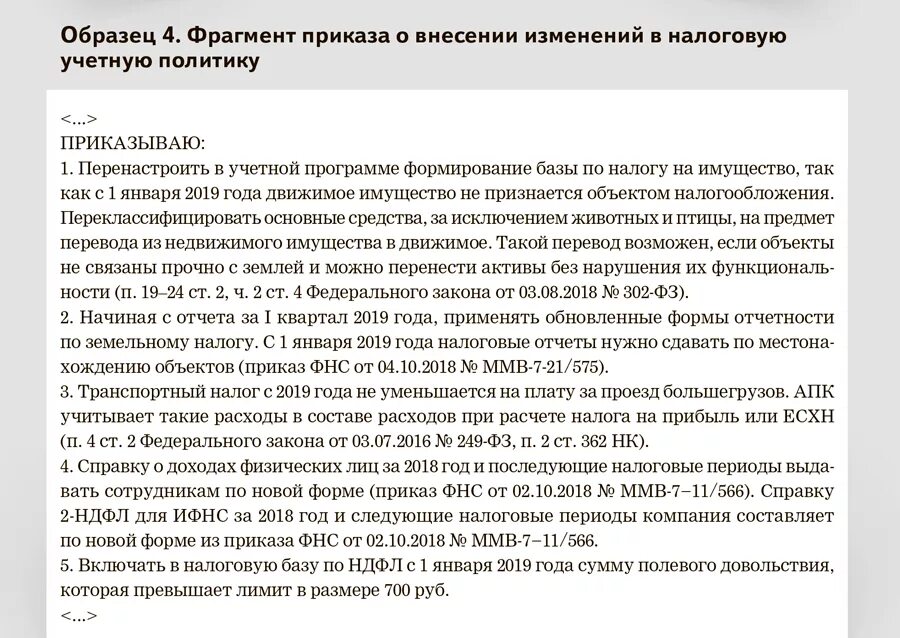 Образец 4. Фрагмент приказа о внесении изменений в налоговую учетную политику

<...>
ПРИКАЗЫВАЮ:
1. Перенастроить в учетной программе формирование базы по налогу на имущество, так как с 1 января 2019 года движимое имущество не признается объектом налогообложения. Переклассифицировать основные средства, за исключением животных и птицы, на предмет перевода из недвижимого имущества в движимое. Такой перевод возможен, если объекты не связаны прочно с землей и можно перенести активы без нарушения их функциональности (п. 19–24 ст. 2, ч. 2 ст. 4 Федерального закона от 03.08.2018 № 302-ФЗ).
2. Начиная с отчета за I квартал 2019 года, применять обновленные формы отчетности по земельному налогу. С 1 января 2019 года налоговые отчеты нужно сдавать по местонахождению объектов (приказ ФНС от 04.10.2018 № ММВ-7-21/575).
3. Транспортный налог с 2019 года не уменьшается на плату за проезд большегрузов. АПК учитывает такие расходы в составе расходов при расчете налога на прибыль или ЕСХН (п. 4 ст. 2 Федерального закона от 03.07.2016 № 249-ФЗ, п. 2 ст. 362 НК).
4. Справку о доходах физических лиц за 2018 год и последующие налоговые периоды выдавать сотрудникам по новой форме (приказ ФНС от 02.10.2018 № ММВ-7–11/566). Справку 2-НДФЛ для ИФНС за 2018 год и следующие налоговые периоды компания составляет по новой форме из приказа ФНС от 02.10.2018 № ММВ-7–11/566.
5. Включать в налоговую базу по НДФЛ с 1 января 2019 года сумму полевого довольствия, которая превышает лимит в размере 700 руб.
<...>